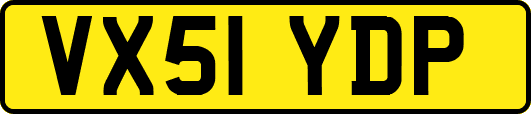 VX51 YDP